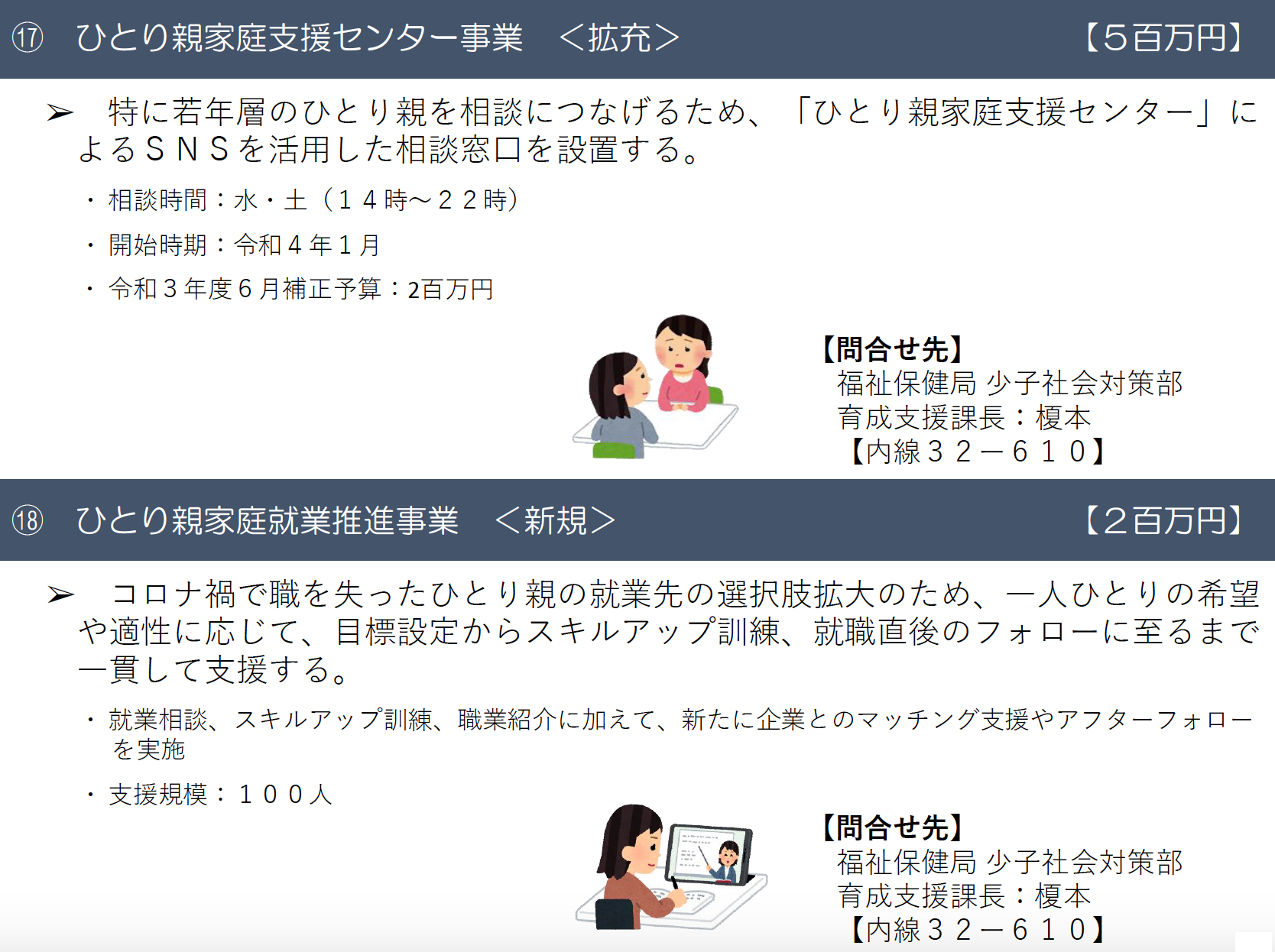 ⑰ ひとり親家庭支援センター事業　＜拡充＞　【５百万円】

➢　特に若年層のひとり親を相談につなげるため、「ひとり親家庭支援センター」によるＳＮＳを活用した相談窓口を設置する。

・相談時間：水・土（１４時～２２時）

・開始時期：令和４年１月

・令和３年度６月補正予算：2百万円

【問合せ先】
福祉保健局 少子社会対策部
育成支援課長：榎本
【内線３２－６１０】

⑱ ひとり親家庭就業推進事業　＜新規＞　【２百万円】

➢　コロナ禍で職を失ったひとり親の就業先の選択肢拡大のため、一人ひとりの希望や適性に応じて、目標設定からスキルアップ訓練、就職直後のフォローに至るまで一貫して支援する。

・就業相談、スキルアップ訓練、職業紹介に加えて、新たに企業とのマッチング支援やアフターフォローを実施

・支援規模：１００人

【問合せ先】
福祉保健局 少子社会対策部
育成支援課長：榎本
【内線３２－６１０】